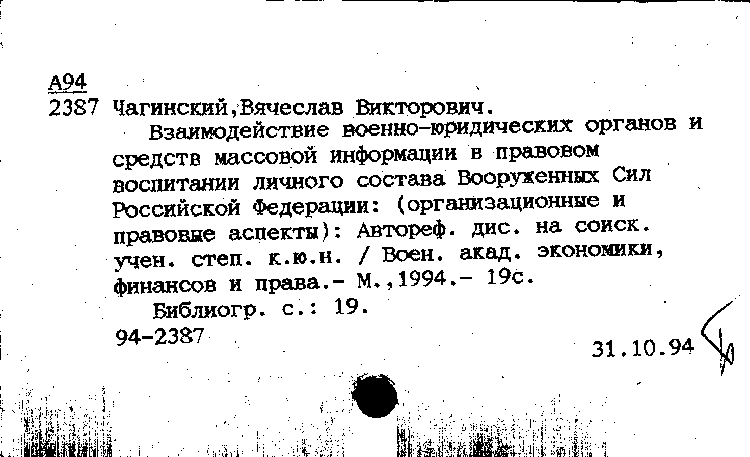 А94
2387 Чагинский,Вячеслав Викторович.

Взаимодействие военно-юридических органов и средств массовой информации в правовом воспитании личного состава Вооруженных Сил Российской Федерации: (организационные и правовые аспекты): Автореф. дис. на соиск. учен. степ. к.ю.н. / Воен. акад. экономики, финансов и права.- М.,1994.- 19с.

Библиогр. с.: 19.

94-2387

31.10.94